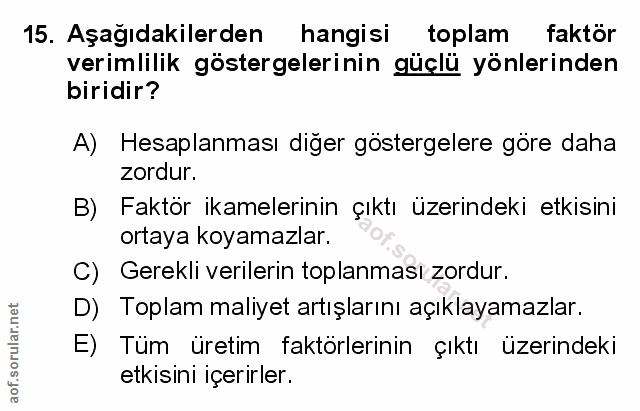 15. Aşağıdakilerden hangisi toplam faktör verimlilik göstergelerinin güçlü yönlerinden biridir?

A) Hesaplanması diğer göstergelere göre daha zordur.

B) Faktör ikamelerinin çıktı üzerindeki etkisini ortaya koyamazlar.

C) Gerekli verilerin toplanması zordur.

D) Toplam maliyet artışlarını açıklayamazlar.

E) Tüm üretim faktörlerinin çıktı üzerindeki etkisini içerirler.

aof.sorular.net